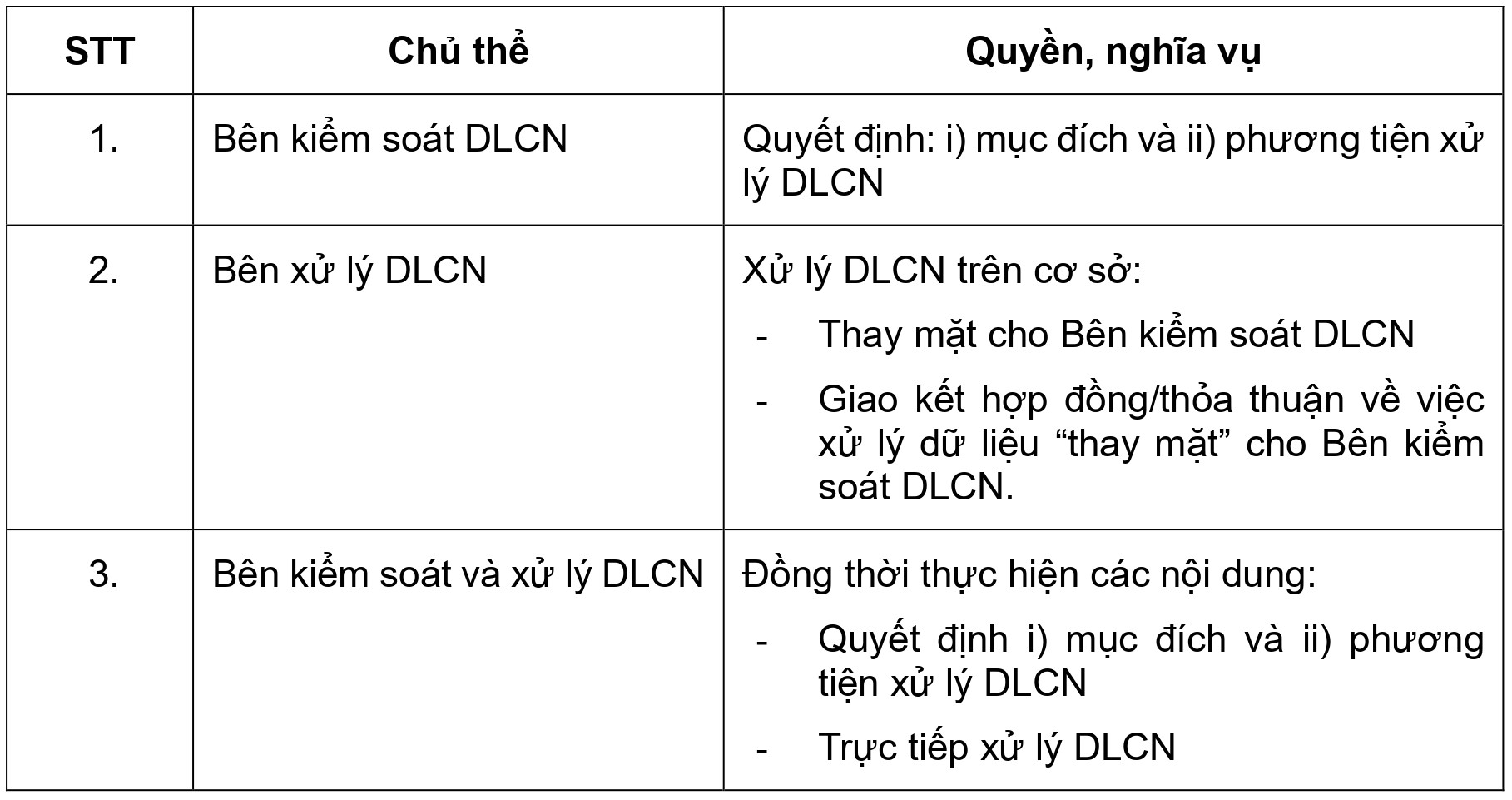 | STT | Chủ thể | Quyền, nghĩa vụ |
|---|---|---|
| 1. | Bên kiểm soát DLCN | Quyết định: i) mục đích và ii) phương tiện xử lý DLCN |
| 2. | Bên xử lý DLCN | Xử lý DLCN trên cơ sở: - Thay mặt cho Bên kiểm soát DLCN - Giao kết hợp đồng/thỏa thuận về việc xử lý dữ liệu "thay mặt" cho Bên kiểm soát DLCN. |
| 3. | Bên kiểm soát và xử lý DLCN | Đồng thời thực hiện các nội dung: - Quyết định i) mục đích và ii) phương tiện xử lý DLCN - Trực tiếp xử lý DLCN |